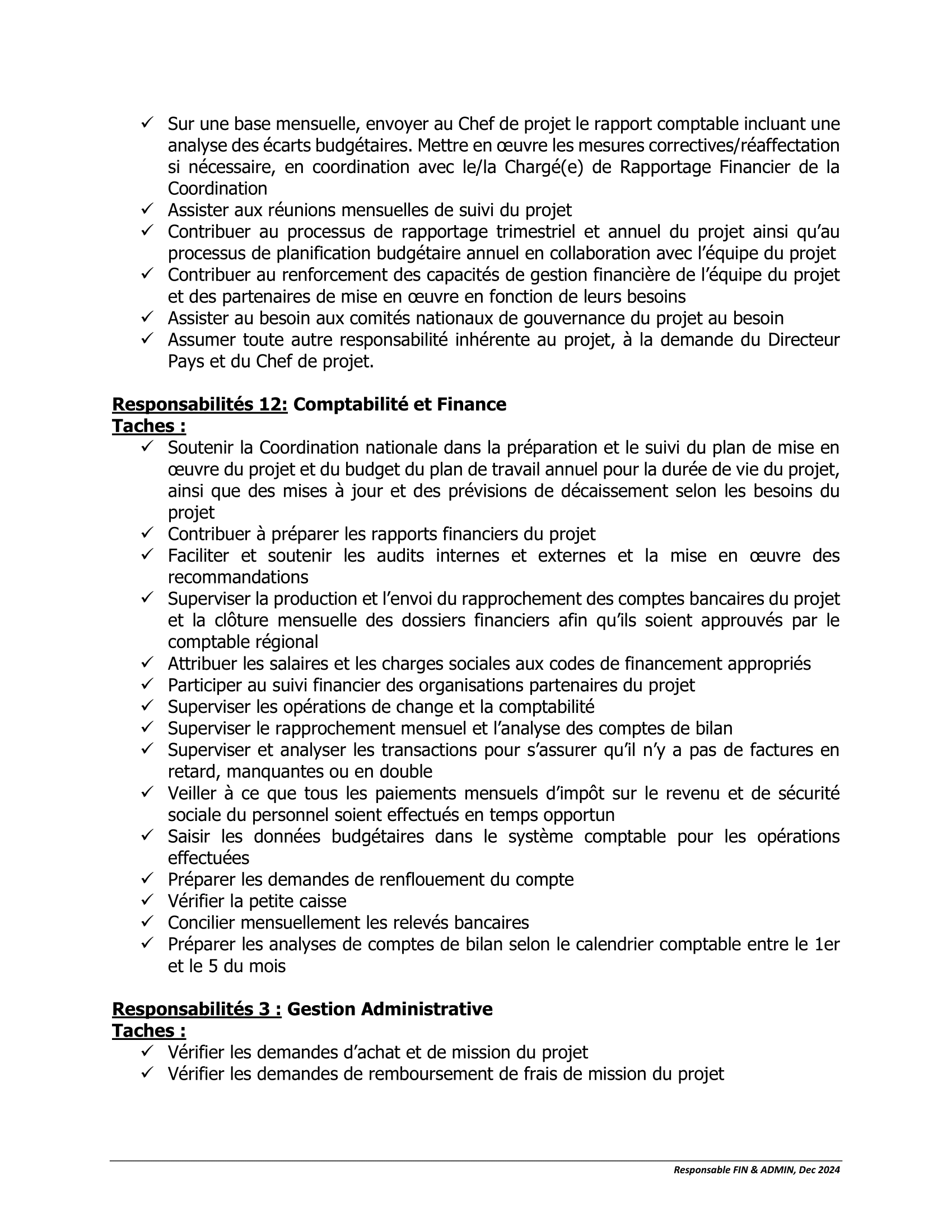 ✓ Sur une base mensuelle, envoyer au Chef de projet le rapport comptable incluant une analyse des écarts budgétaires. Mettre en œuvre les mesures correctives/réaffectation si nécessaire, en coordination avec le/la Chargé(e) de Rapportage Financier de la Coordination
✓ Assister aux réunions mensuelles de suivi du projet
✓ Contribuer au processus de rapportage trimestriel et annuel du projet ainsi qu'au processus de planification budgétaire annuel en collaboration avec l'équipe du projet
✓ Contribuer au renforcement des capacités de gestion financière de l'équipe du projet et des partenaires de mise en œuvre en fonction de leurs besoins
✓ Assister au besoin aux comités nationaux de gouvernance du projet au besoin
✓ Assumer toute autre responsabilité inhérente au projet, à la demande du Directeur Pays et du Chef de projet.

Responsabilités 12: Comptabilité et Finance
Taches :
✓ Soutenir la Coordination nationale dans la préparation et le suivi du plan de mise en œuvre du projet et du budget du plan de travail annuel pour la durée de vie du projet, ainsi que des mises à jour et des prévisions de décaissement selon les besoins du projet
✓ Contribuer à préparer les rapports financiers du projet
✓ Faciliter et soutenir les audits internes et externes et la mise en œuvre des recommandations
✓ Superviser la production et l'envoi du rapprochement des comptes bancaires du projet et la clôture mensuelle des dossiers financiers afin qu'ils soient approuvés par le comptable régional
✓ Attribuer les salaires et les charges sociales aux codes de financement appropriés
✓ Participer au suivi financier des organisations partenaires du projet
✓ Superviser les opérations de change et la comptabilité
✓ Superviser le rapprochement mensuel et l'analyse des comptes de bilan
✓ Superviser et analyser les transactions pour s'assurer qu'il n'y a pas de factures en retard, manquantes ou en double
✓ Veiller à ce que tous les paiements mensuels d'impôt sur le revenu et de sécurité sociale du personnel soient effectués en temps opportun
✓ Saisir les données budgétaires dans le système comptable pour les opérations effectuées
✓ Préparer les demandes de renflouement du compte
✓ Vérifier la petite caisse
✓ Concilier mensuellement les relevés bancaires
✓ Préparer les analyses de comptes de bilan selon le calendrier comptable entre le 1er et le 5 du mois

Responsabilités 3 : Gestion Administrative
Taches :
✓ Vérifier les demandes d'achat et de mission du projet
✓ Vérifier les demandes de remboursement de frais de mission du projet

Responsable FIN & ADMIN, Dec 2024